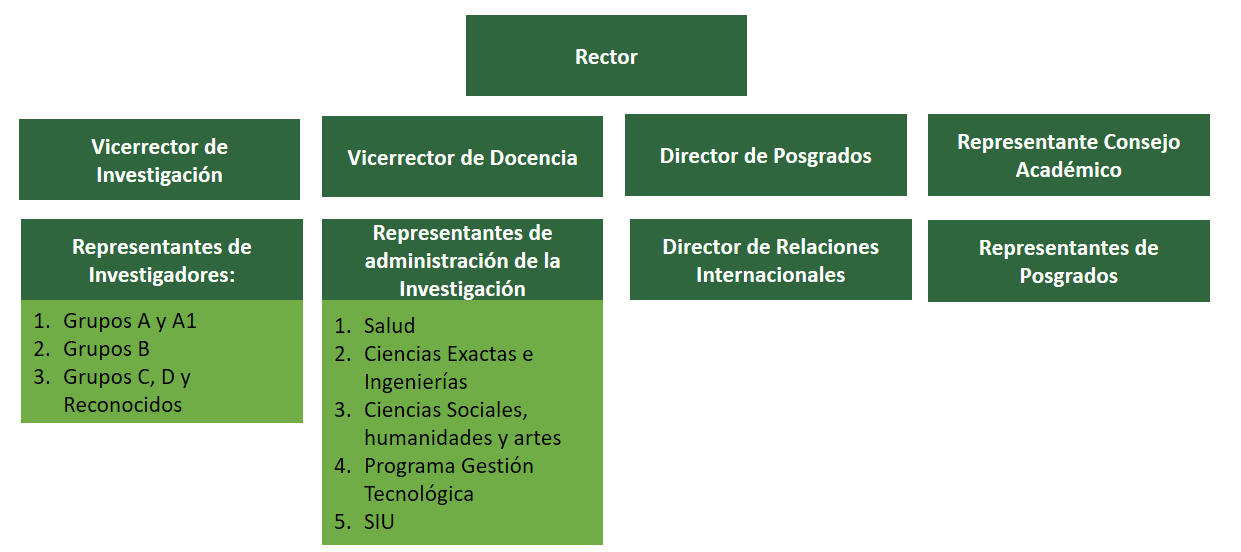 Rector

Vicerrector de Investigación

Vicerrector de Docencia

Director de Posgrados

Representante Consejo Académico

Representantes de Investigadores:

1. Grupos A y A1
2. Grupos B
3. Grupos C, D y Reconocidos

Representantes de administración de la Investigación

1. Salud
2. Ciencias Exactas e Ingenierías
3. Ciencias Sociales, humanidades y artes
4. Programa Gestión Tecnológica
5. SIU

Director de Relaciones Internacionales

Representantes de Posgrados